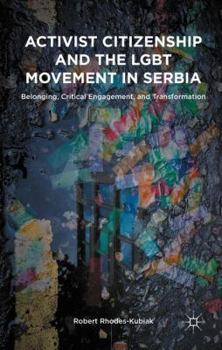 ACTIVIST CITIZENSHIP AND THE LGBT MOVEMENT IN SERBIA

Belonging, Critical Engagement, and Transformation

Robert Rhodes-Kubiak